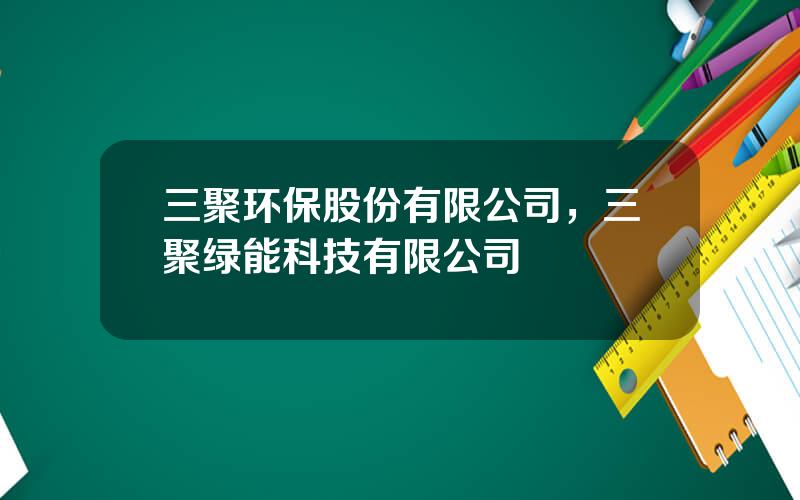 三聚环保股份有限公司，三聚绿能科技有限公司